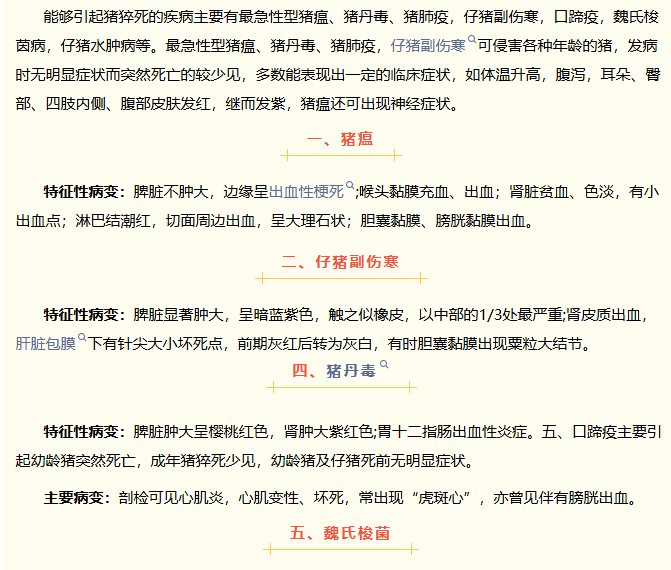 能够引起猪猝死的疾病主要有最急性型猪瘟、猪丹毒、猪肺疫，仔猪副伤寒，口蹄疫，魏氏梭菌病，仔猪水肿病等。最急性型猪瘟、猪丹毒、猪肺疫，仔猪副伤寒可侵害各种年龄的猪，发病时无明显症状而突然死亡的较少见，多数能表现出一定的临床症状，如体温升高，腹泻，耳朵、臀部、四肢内侧、腹部皮肤发红，继而发紫，猪瘟还可出现神经症状。

一、猪瘟

特征性病变：脾脏不肿大，边缘呈出血性梗死;喉头黏膜充血、出血；肾脏贫血、色淡，有小出血点；淋巴结潮红，切面周边出血，呈大理石状；胆囊黏膜、膀胱黏膜出血。

二、仔猪副伤寒

特征性病变：脾脏显著肿大，呈暗蓝紫色，触之似橡皮，以中部的1/3处最严重;肾皮质出血，肝脏包膜下有针尖大小坏死点，前期灰红后转为灰白，有时胆囊黏膜出现粟粒大结节。

四、猪丹毒

特征性病变：脾脏肿大呈樱桃红色，肾肿大紫红色;胃十二指肠出血性炎症。五、口蹄疫主要引起幼龄猪突然死亡，成年猪猝死少见，幼龄猪及仔猪死前无明显症状。

主要病变：剖检可见心肌炎，心肌变性、坏死，常出现“虎斑心”，亦曾见伴有膀胱出血。

五、魏氏梭菌